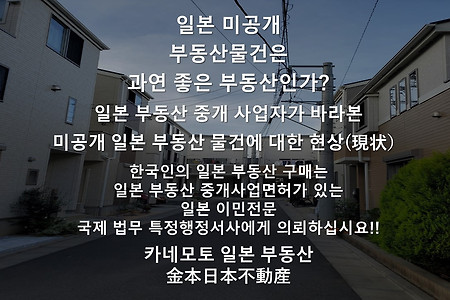 일본 미공개
부동산물건은
과연 좋은 부동산인가?
일본 부동산 중개 사업자가 바라본
미공개 일본 부동산 물건에 대한 현상(現状)

한국인의 일본 부동산 구매는
일본 부동산 중개사업면허가 있는
일본 이민전문
국제 법무 특정행정서사에게 의뢰하십시요!!

카네모토 일본 부동산
金本日本不動産